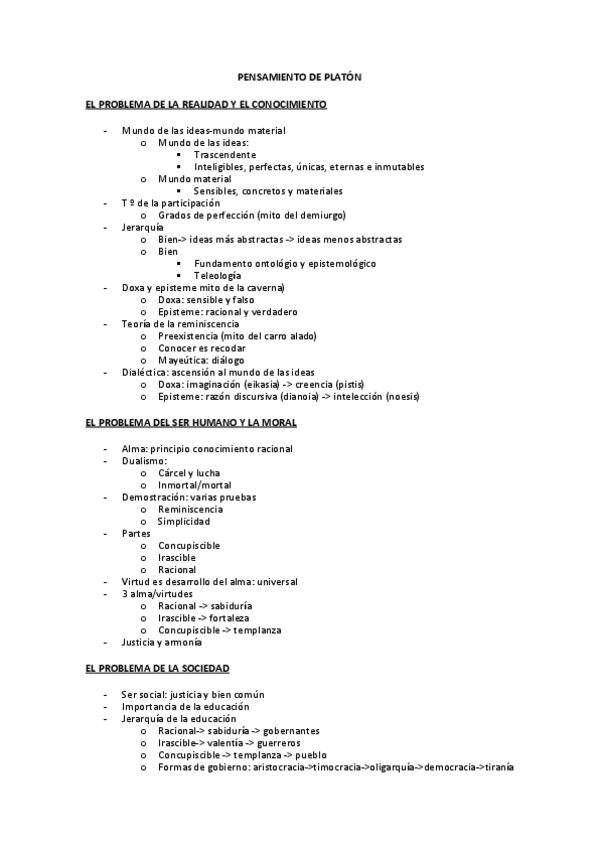 PENSAMIENTO DE PLATÓN

EL PROBLEMA DE LA REALIDAD Y EL CONOCIMIENTO

- Mundo de las ideas-mundo material
  o Mundo de las ideas:
    ▪ Trascendente
    ▪ Inteligibles, perfectas, únicas, eternas e inmutables
  o Mundo material
    ▪ Sensibles, concretos y materiales
- T º de la participación
  o Grados de perfección (mito del demiurgo)
- Jerarquía
  o Bien-> ideas más abstractas -> ideas menos abstractas
  o Bien
    ▪ Fundamento ontológio y epistemológico
    ▪ Teleología
- Doxa y episteme mito de la caverna)
  o Doxa: sensible y falso
  o Episteme: racional y verdadero
- Teoría de la reminiscencia
  o Preexistencia (mito del carro alado)
  o Conocer es recodar
  o Mayeútica: diálogo
- Dialéctica: ascensión al mundo de las ideas
  o Doxa: imaginación (eikasia) -> creencia (pistis)
  o Episteme: razón discursiva (dianoia) -> intelección (noesis)

EL PROBLEMA DEL SER HUMANO Y LA MORAL

- Alma: principio conocimiento racional
- Dualismo:
  o Cárcel y lucha
  o Inmortal/mortal
- Demostración: varias pruebas
  o Reminiscencia
  o Simplicidad
- Partes
  o Concupiscible
  o Irascible
  o Racional
- Virtud es desarrollo del alma: universal
- 3 alma/virtudes
  o Racional -> sabiduría
  o Irascible -> fortaleza
  o Concupiscible -> templanza
- Justicia y armonía

EL PROBLEMA DE LA SOCIEDAD

- Ser social: justicia y bien común
- Importancia de la educación
- Jerarquía de la educación
  o Racional-> sabiduría -> gobernantes
  o Irascible-> valentía -> guerreros
  o Concupiscible -> templanza -> pueblo
  o Formas de gobierno: aristocracia->timocracia->oligarquía->democracia->tiranía